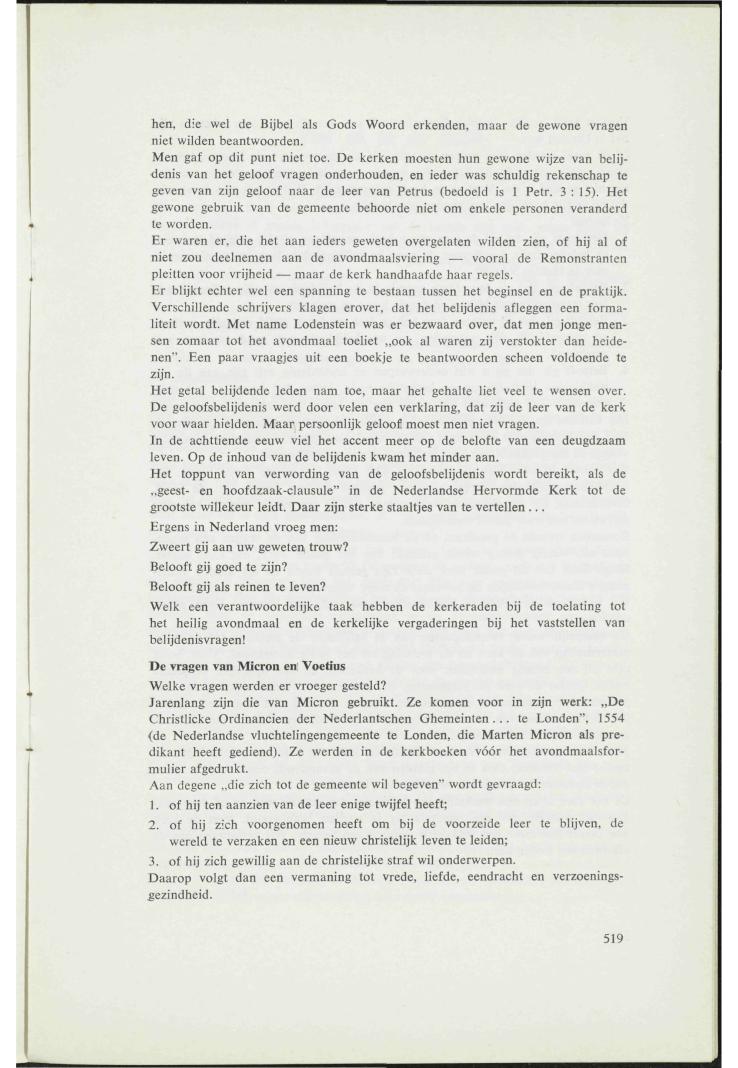 hen, die wel de Bijbel als Gods Woord erkenden, maar de gewone vragen niet wilden beantwoorden.
Men gaf op dit punt niet toe. De kerken moesten hun gewone wijze van belijdenis van het geloof vragen onderhouden, en ieder was schuldig rekenschap te geven van zijn geloof naar de leer van Petrus (bedoeld is 1 Petr. 3 : 15). Het gewone gebruik van de gemeente behoorde niet om enkele personen veranderd te worden.
Er waren er, die het aan ieders geweten overgelaten wilden zien, of hij al of niet zou deelnemen aan de avondmaalsviering — vooral de Remonstranten pleitten voor vrijheid — maar de kerk handhaafde haar regels.
Er blijkt echter wel een spanning te bestaan tussen het beginsel en de praktijk. Verschillende schrijvers klagen erover, dat het belijdenis afleggen een formaliteit wordt. Met name Lodenstein was er bezwaard over, dat men jonge mensen zomaar tot het avondmaal toeliet „ook al waren zij verstokter dan heidenen". Een paar vraagjes uit een boekje te beantwoorden scheen voldoende te zijn.
Het getal belijdende leden nam toe, maar het gehalte liet veel te wensen over. De geloofsbelijdenis werd door velen een verklaring, dat zij de leer van de kerk voor waar hielden. Maar persoonlijk geloof moest men niet vragen.
In de achttiende eeuw viel het accent meer op de belofte van een deugdzaam leven. Op de inhoud van de belijdenis kwam het minder aan.
Het toppunt van verwording van de geloofsbelijdenis wordt bereikt, als de „geest- en hoofdzaak-clausule" in de Nederlandse Hervormde Kerk tot de grootste willekeur leidt. Daar zijn sterke staaltjes van te vertellen . . .
Ergens in Nederland vroeg men:
Zweert gij aan uw geweten trouw?
Belooft gij goed te zijn?
Belooft gij als reinen te leven?
Welk een verantwoordelijke taak hebben de kerkeraden bij de toelating tot het heilig avondmaal en de kerkelijke vergaderingen bij het vaststellen van belijdenisvragen!

De vragen van Micron en Voetius
Welke vragen werden er vroeger gesteld?
Jarenlang zijn die van Micron gebruikt. Ze komen voor in zijn werk: „De Christlicke Ordinancien der Nederlantschen Ghemeinten . . . te Londen", 1554 (de Nederlandse vluchtelingengemeente te Londen, die Marten Micron als predikant heeft gediend). Ze werden in de kerkboeken vóór het avondmaalsformulier afgedrukt.
Aan degene „die zich tot de gemeente wil begeven" wordt gevraagd:
1. of hij ten aanzien van de leer enige twijfel heeft;
2. of hij zich voorgenomen heeft om bij de voorzeide leer te blijven, de wereld te verzaken en een nieuw christelijk leven te leiden;
3. of hij zich gewillig aan de christelijke straf wil onderwerpen.
Daarop volgt dan een vermaning tot vrede, liefde, eendracht en verzoeningsgezindheid.

519